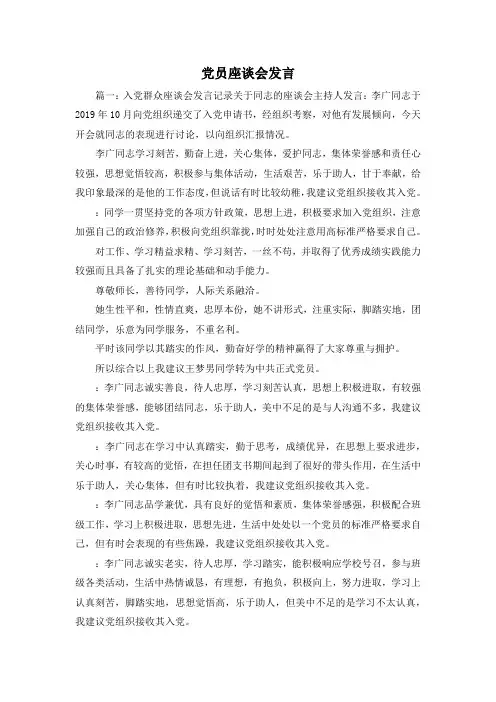 党员座谈会发言

篇一：入党群众座谈会发言记录关于同志的座谈会主持人发言：李广同志于2019年10月向党组织递交了入党申请书，经组织考察，对他有发展倾向，今天开会就同志的表现进行讨论，以向组织汇报情况。

李广同志学习刻苦，勤奋上进，关心集体，爱护同志，集体荣誉感和责任心较强，思想觉悟较高，积极参与集体活动，生活艰苦，乐于助人，甘于奉献，给我印象最深的是他的工作态度，但说话有时比较幼稚，我建议党组织接收其入党。

：同学一贯坚持党的各项方针政策，思想上进，积极要求加入党组织，注意加强自己的政治修养，积极向党组织靠拢，时时处处注意用高标准严格要求自己。

对工作、学习精益求精、学习刻苦，一丝不苟，并取得了优秀成绩实践能力较强而且具备了扎实的理论基础和动手能力。

尊敬师长，善待同学，人际关系融洽。

她生性平和，性情直爽，忠厚本份，她不讲形式，注重实际，脚踏实地，团结同学，乐意为同学服务，不重名利。

平时该同学以其踏实的作风，勤奋好学的精神赢得了大家尊重与拥护。

所以综合以上我建议王梦男同学转为中共正式党员。

：李广同志诚实善良，待人忠厚，学习刻苦认真，思想上积极进取，有较强的集体荣誉感，能够团结同志，乐于助人，美中不足的是与人沟通不多，我建议党组织接收其入党。

：李广同志在学习中认真踏实，勤于思考，成绩优异，在思想上要求进步，关心时事，有较高的觉悟，在担任团支书期间起到了很好的带头作用，在生活中乐于助人，关心集体，但有时比较执着，我建议党组织接收其入党。

：李广同志品学兼优，具有良好的觉悟和素质，集体荣誉感强，积极配合班级工作，学习上积极进取，思想先进，生活中处处以一个党员的标准严格要求自己，但有时会表现的有些焦躁，我建议党组织接收其入党。

：李广同志诚实老实，待人忠厚，学习踏实，能积极响应学校号召，参与班级各类活动，生活中热情诚恳，有理想，有抱负，积极向上，努力进取，学习上认真刻苦，脚踏实地，思想觉悟高，乐于助人，但美中不足的是学习不太认真，我建议党组织接收其入党。